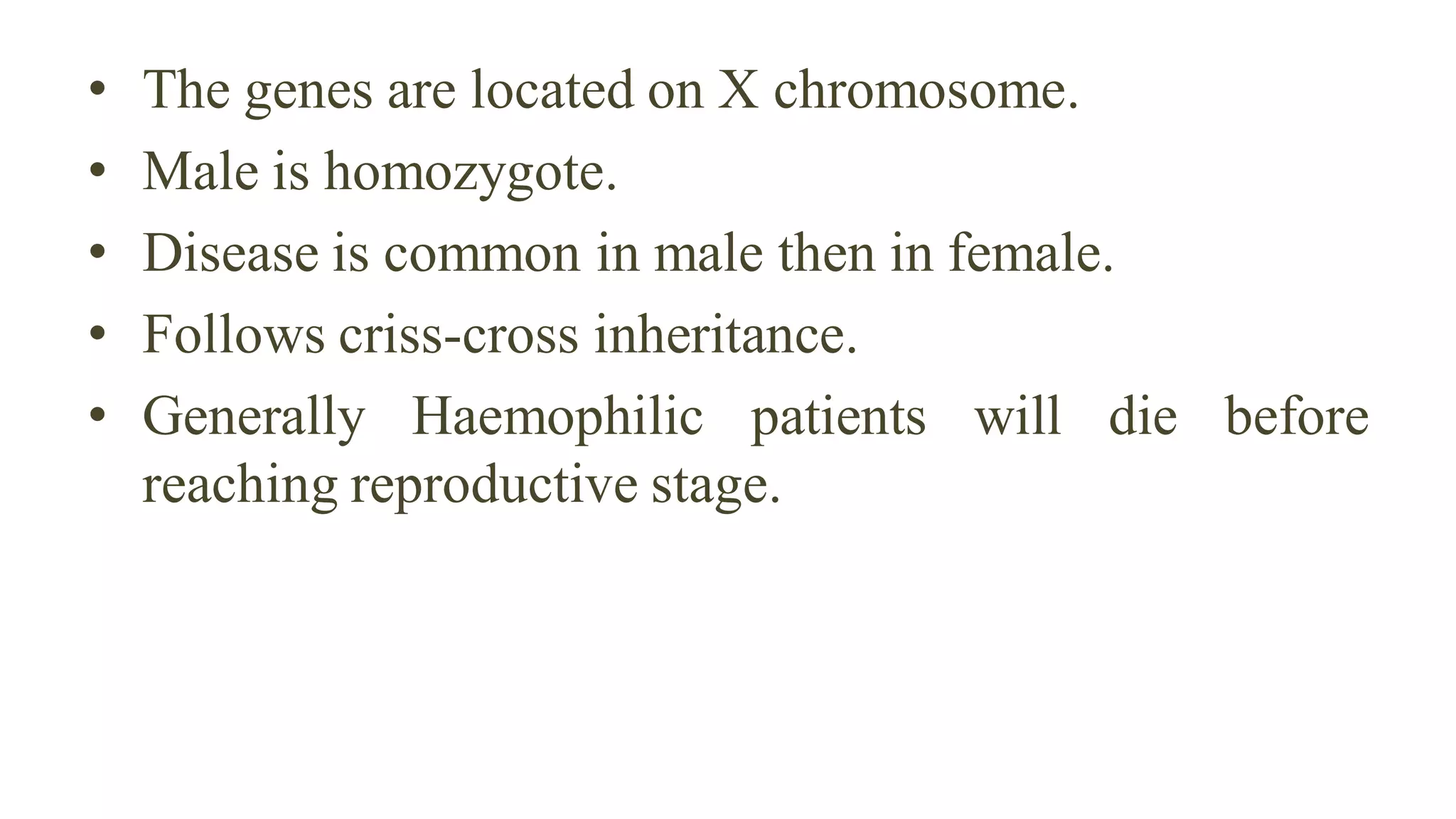 • The genes are located on X chromosome.
• Male is homozygote.
• Disease is common in male then in female.
• Follows criss-cross inheritance.
• Generally Haemophilic patients will die before reaching reproductive stage.